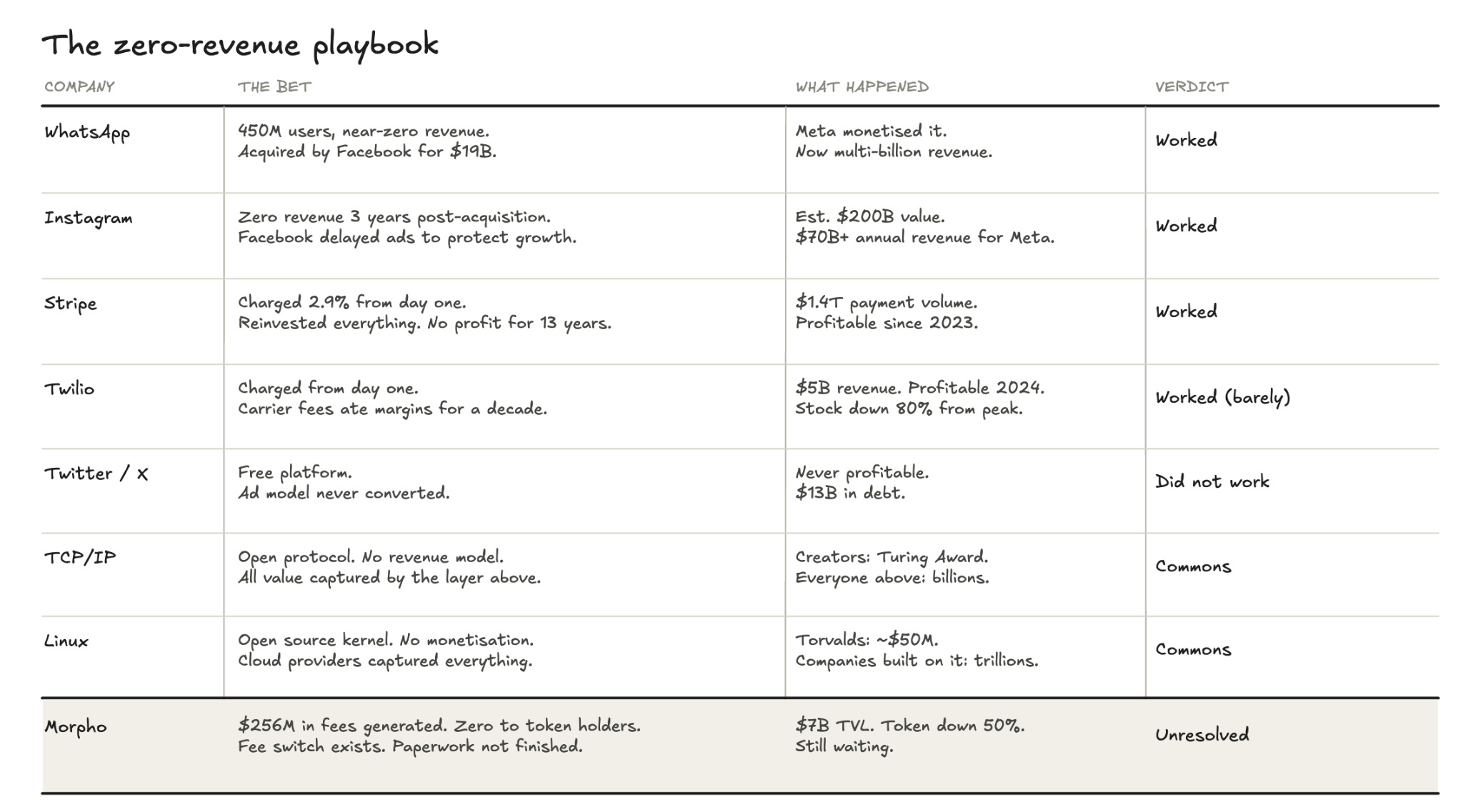 The zero-revenue playbook

| COMPANY | THE BET | WHAT HAPPENED | VERDICT |
|---|---|---|---|
| WhatsApp | 450M users, near-zero revenue. Acquired by Facebook for \$19B. | Meta monetised it. Now multi-billion revenue. | Worked |
| Instagram | Zero revenue 3 years post-acquisition. Facebook delayed ads to protect growth. | Est. \$200B value. \$70B+ annual revenue for Meta. | Worked |
| Stripe | Charged 2.9% from day one. Reinvested everything. No profit for 13 years. | \$1.4T payment volume. Profitable since 2023. | Worked |
| Twilio | Charged from day one. Carrier fees ate margins for a decade. | \$5B revenue. Profitable 2024. Stock down 80% from peak. | Worked (barely) |
| Twitter / X | Free platform. Ad model never converted. | Never profitable. \$13B in debt. | Did not work |
| TCP/IP | Open protocol. No revenue model. All value captured by the layer above. | Creators: Turing Award. Everyone above: billions. | Commons |
| Linux | Open source kernel. No monetisation. Cloud providers captured everything. | Torvalds: ~\$50M. Companies built on it: trillions. | Commons |
| Morpho | \$256M in fees generated. Zero to token holders. Fee switch exists. Paperwork not finished. | \$7B TVL. Token down 50%. Still waiting. | Unresolved |